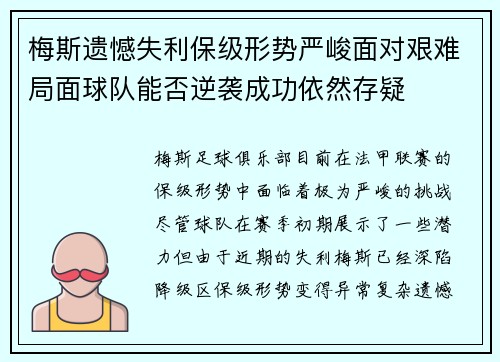 梅斯遗憾失利保级形势严峻面对艰难局面球队能否逆袭成功依然存疑

梅斯足球俱乐部目前在法甲联赛的保级形势中面临着极为严峻的挑战尽管球队在赛季初期展示了一些潜力但由于近期的失利梅斯已经深陷降级区保级形势变得异常复杂遗憾